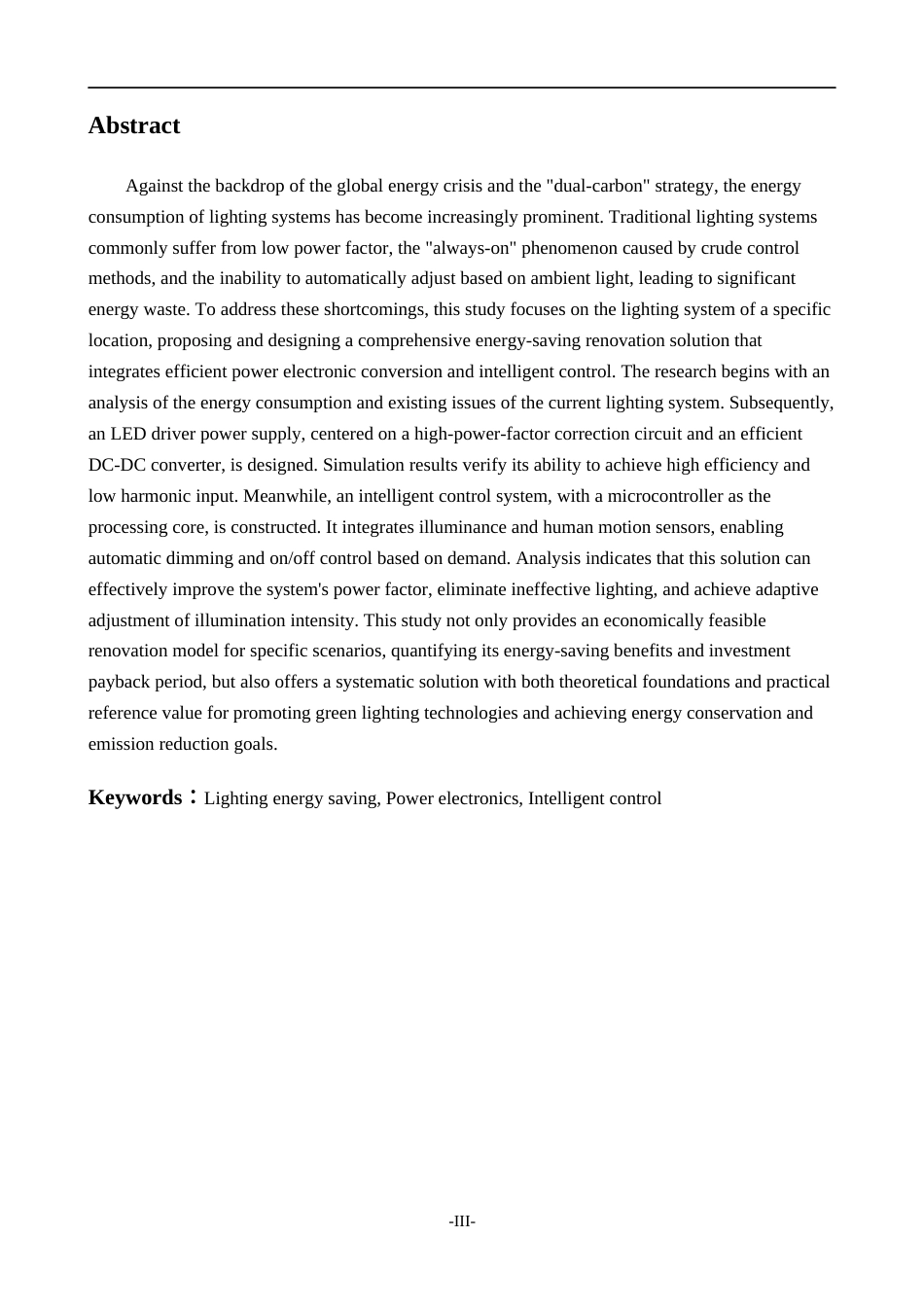 Abstract

Against the backdrop of the global energy crisis and the "dual-carbon" strategy, the energy consumption of lighting systems has become increasingly prominent. Traditional lighting systems commonly suffer from low power factor, the "always-on" phenomenon caused by crude control methods, and the inability to automatically adjust based on ambient light, leading to significant energy waste. To address these shortcomings, this study focuses on the lighting system of a specific location, proposing and designing a comprehensive energy-saving renovation solution that integrates efficient power electronic conversion and intelligent control. The research begins with an analysis of the energy consumption and existing issues of the current lighting system. Subsequently, an LED driver power supply, centered on a high-power-factor correction circuit and an efficient DC-DC converter, is designed. Simulation results verify its ability to achieve high efficiency and low harmonic input. Meanwhile, an intelligent control system, with a microcontroller as the processing core, is constructed. It integrates illuminance and human motion sensors, enabling automatic dimming and on/off control based on demand. Analysis indicates that this solution can effectively improve the system's power factor, eliminate ineffective lighting, and achieve adaptive adjustment of illumination intensity. This study not only provides an economically feasible renovation model for specific scenarios, quantifying its energy-saving benefits and investment payback period, but also offers a systematic solution with both theoretical foundations and practical reference value for promoting green lighting technologies and achieving energy conservation and emission reduction goals.

Keywords：Lighting energy saving, Power electronics, Intelligent control

-III-